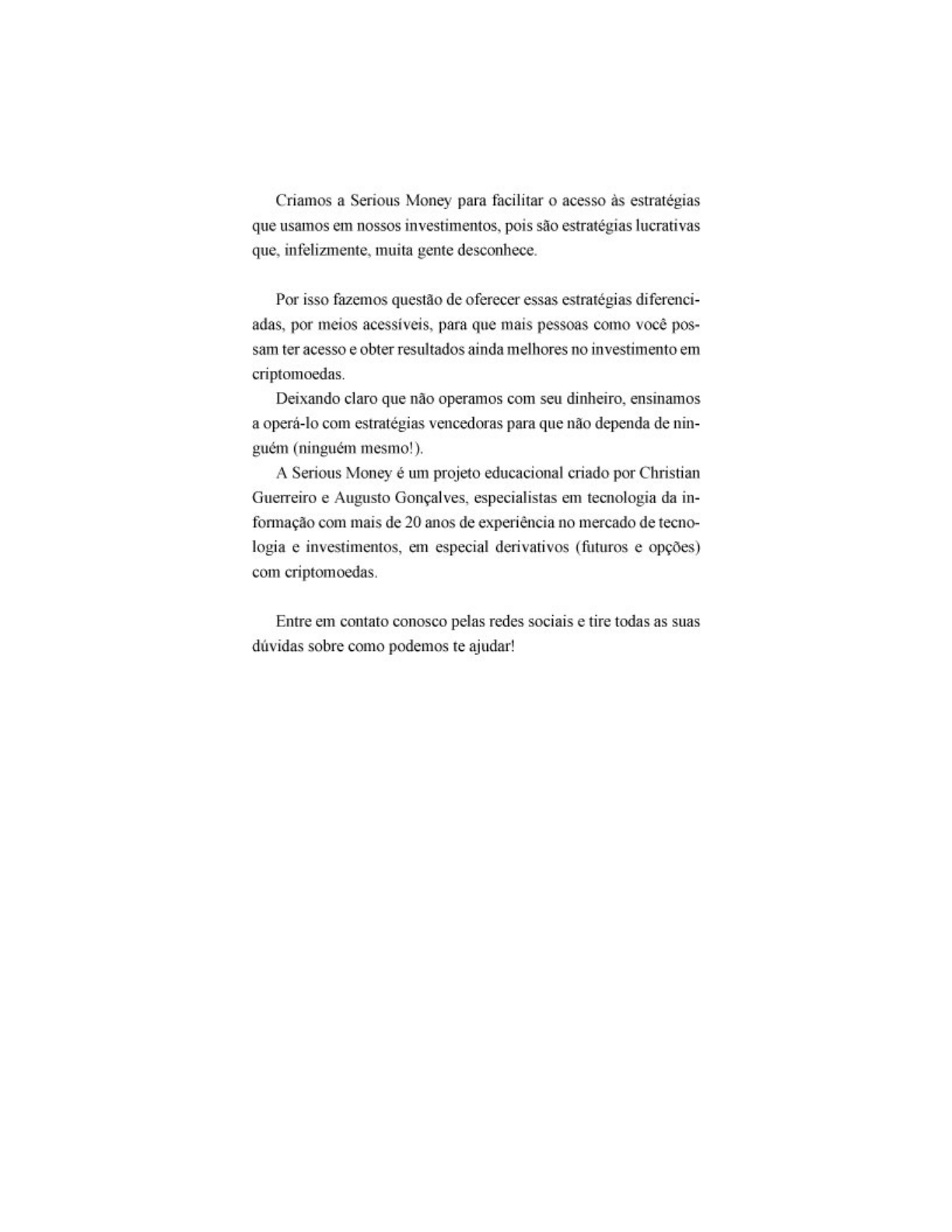 Criamos a Serious Money para facilitar o acesso às estratégias que usamos em nossos investimentos, pois são estratégias lucrativas que, infelizmente, muita gente desconhece.

Por isso fazemos questão de oferecer essas estratégias diferenciadas, por meios acessíveis, para que mais pessoas como você possam ter acesso e obter resultados ainda melhores no investimento em criptomoedas.

Deixando claro que não operamos com seu dinheiro, ensinamos a operá-lo com estratégias vencedoras para que não dependa de ninguém (ninguém mesmo!).

A Serious Money é um projeto educacional criado por Christian Guerreiro e Augusto Gonçalves, especialistas em tecnologia da informação com mais de 20 anos de experiência no mercado de tecnologia e investimentos, em especial derivativos (futuros e opções) com criptomoedas.

Entre em contato conosco pelas redes sociais e tire todas as suas dúvidas sobre como podemos te ajudar!